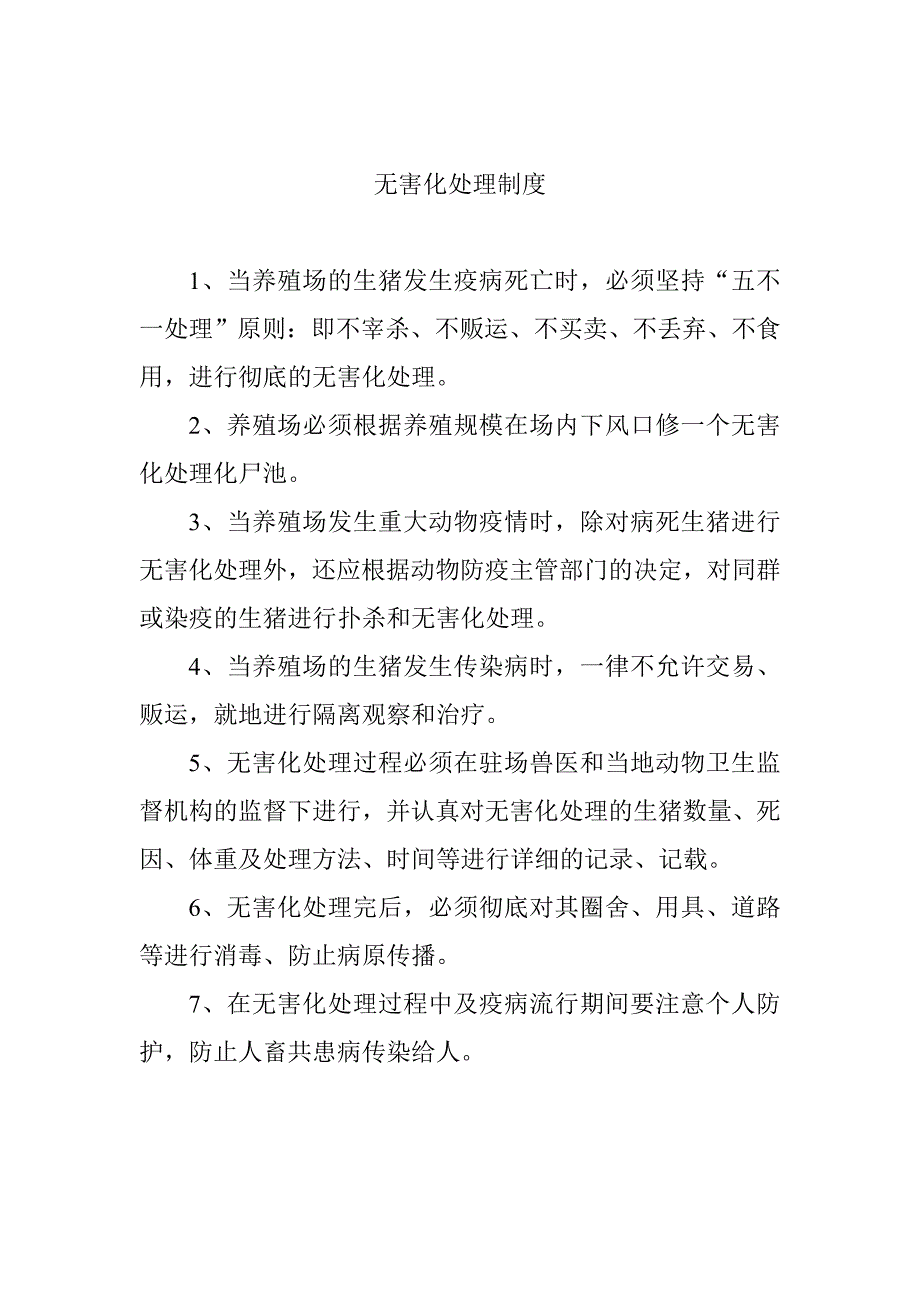 无害化处理制度

1、当养殖场的生猪发生疫病死亡时，必须坚持“五不一处理”原则：即不宰杀、不贩运、不买卖、不丢弃、不食用，进行彻底的无害化处理。

2、养殖场必须根据养殖规模在场内下风口修一个无害化处理化尸池。

3、当养殖场发生重大动物疫情时，除对病死生猪进行无害化处理外，还应根据动物防疫主管部门的决定，对同群或染疫的生猪进行扑杀和无害化处理。

4、当养殖场的生猪发生传染病时，一律不允许交易、贩运，就地进行隔离观察和治疗。

5、无害化处理过程必须在驻场兽医和当地动物卫生监督机构的监督下进行，并认真对无害化处理的生猪数量、死因、体重及处理方法、时间等进行详细的记录、记载。

6、无害化处理完后，必须彻底对其圈舍、用具、道路等进行消毒、防止病原传播。

7、在无害化处理过程中及疫病流行期间要注意个人防护，防止人畜共患病传染给人。